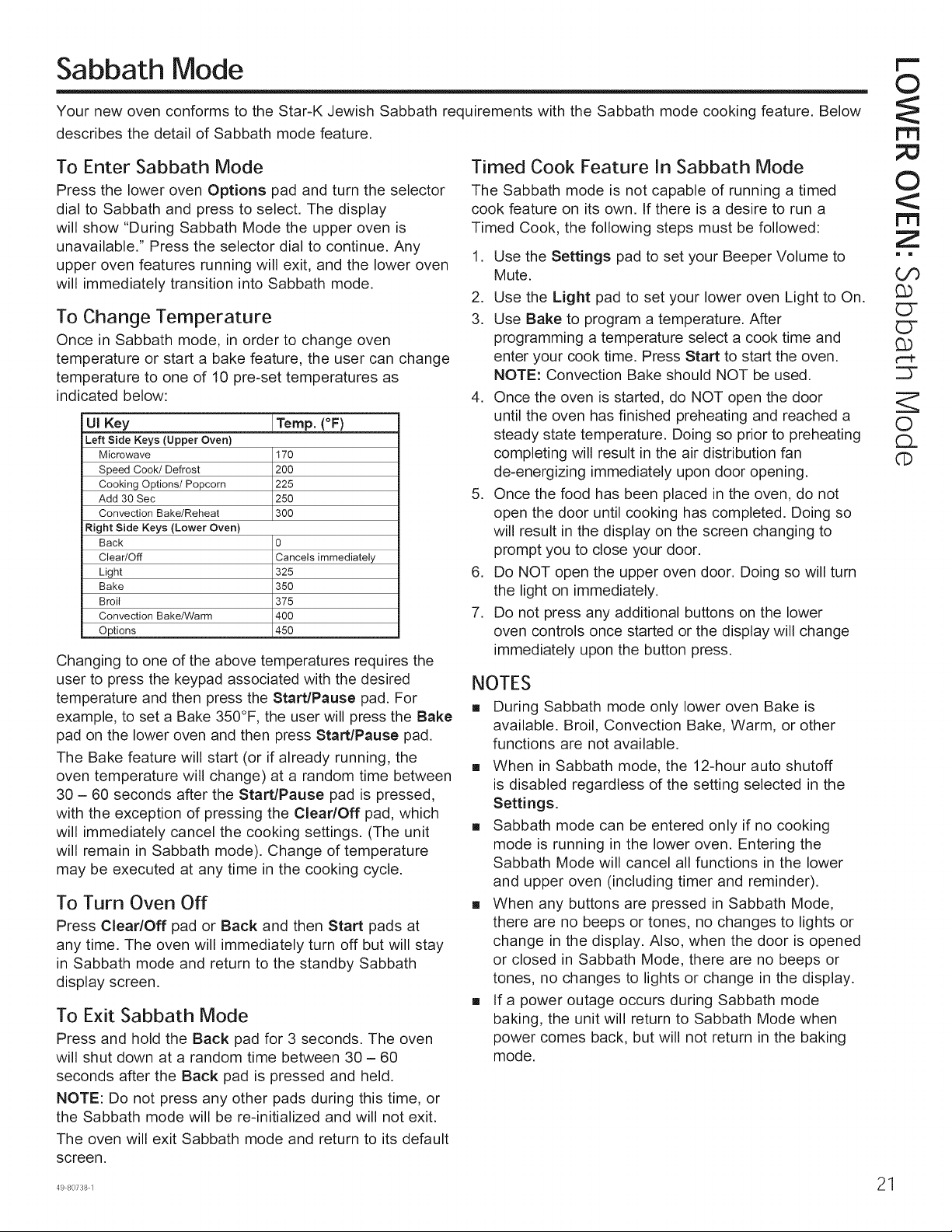 Sabbath Mode

Your new oven conforms to the Star-K Jewish Sabbath requirements with the Sabbath mode cooking feature. Below describes the detail of Sabbath mode feature.

To Enter Sabbath Mode

Press the lower oven Options pad and turn the selector dial to Sabbath and press to select. The display will show "During Sabbath Mode the upper oven is unavailable." Press the selector dial to continue. Any upper oven features running will exit, and the lower oven will immediately transition into Sabbath mode.

To Change Temperature

Once in Sabbath mode, in order to change oven temperature or start a bake feature, the user can change temperature to one of 10 pre-set temperatures as indicated below:

| UI Key | Temp. (°F) |
|---|---|
| Left Side Keys (Upper Oven) | |
| Microwave | 170 |
| Speed Cook/ Defrost | 200 |
| Cooking Options/ Popcorn | 225 |
| Add 30 Sec | 250 |
| Convection Bake/Reheat | 300 |
| Right Side Keys (Lower Oven) | |
| Back | 0 |
| Clear/Off | Cancels immediately |
| Light | 325 |
| Bake | 350 |
| Broil | 375 |
| Convection Bake/Warm | 400 |
| Options | 450 |

Changing to one of the above temperatures requires the user to press the keypad associated with the desired temperature and then press the Start/Pause pad. For example, to set a Bake 350°F, the user will press the Bake pad on the lower oven and then press Start/Pause pad.

The Bake feature will start (or if already running, the oven temperature will change) at a random time between 30 – 60 seconds after the Start/Pause pad is pressed, with the exception of pressing the Clear/Off pad, which will immediately cancel the cooking settings. (The unit will remain in Sabbath mode). Change of temperature may be executed at any time in the cooking cycle.

To Turn Oven Off

Press Clear/Off pad or Back and then Start pads at any time. The oven will immediately turn off but will stay in Sabbath mode and return to the standby Sabbath display screen.

To Exit Sabbath Mode

Press and hold the Back pad for 3 seconds. The oven will shut down at a random time between 30 – 60 seconds after the Back pad is pressed and held.

NOTE: Do not press any other pads during this time, or the Sabbath mode will be re-initialized and will not exit.

The oven will exit Sabbath mode and return to its default screen.

Timed Cook Feature In Sabbath Mode

The Sabbath mode is not capable of running a timed cook feature on its own. If there is a desire to run a Timed Cook, the following steps must be followed:

1. Use the Settings pad to set your Beeper Volume to Mute.
2. Use the Light pad to set your lower oven Light to On.
3. Use Bake to program a temperature. After programming a temperature select a cook time and enter your cook time. Press Start to start the oven. NOTE: Convection Bake should NOT be used.
4. Once the oven is started, do NOT open the door until the oven has finished preheating and reached a steady state temperature. Doing so prior to preheating completing will result in the air distribution fan de-energizing immediately upon door opening.
5. Once the food has been placed in the oven, do not open the door until cooking has completed. Doing so will result in the display on the screen changing to prompt you to close your door.
6. Do NOT open the upper oven door. Doing so will turn the light on immediately.
7. Do not press any additional buttons on the lower oven controls once started or the display will change immediately upon the button press.

NOTES

■ During Sabbath mode only lower oven Bake is available. Broil, Convection Bake, Warm, or other functions are not available.
■ When in Sabbath mode, the 12-hour auto shutoff is disabled regardless of the setting selected in the Settings.
■ Sabbath mode can be entered only if no cooking mode is running in the lower oven. Entering the Sabbath Mode will cancel all functions in the lower and upper oven (including timer and reminder).
■ When any buttons are pressed in Sabbath Mode, there are no beeps or tones, no changes to lights or change in the display. Also, when the door is opened or closed in Sabbath Mode, there are no beeps or tones, no changes to lights or change in the display.
■ If a power outage occurs during Sabbath mode baking, the unit will return to Sabbath Mode when power comes back, but will not return in the baking mode.

LOWER OVEN: Sabbath Mode

49-80738-1

21